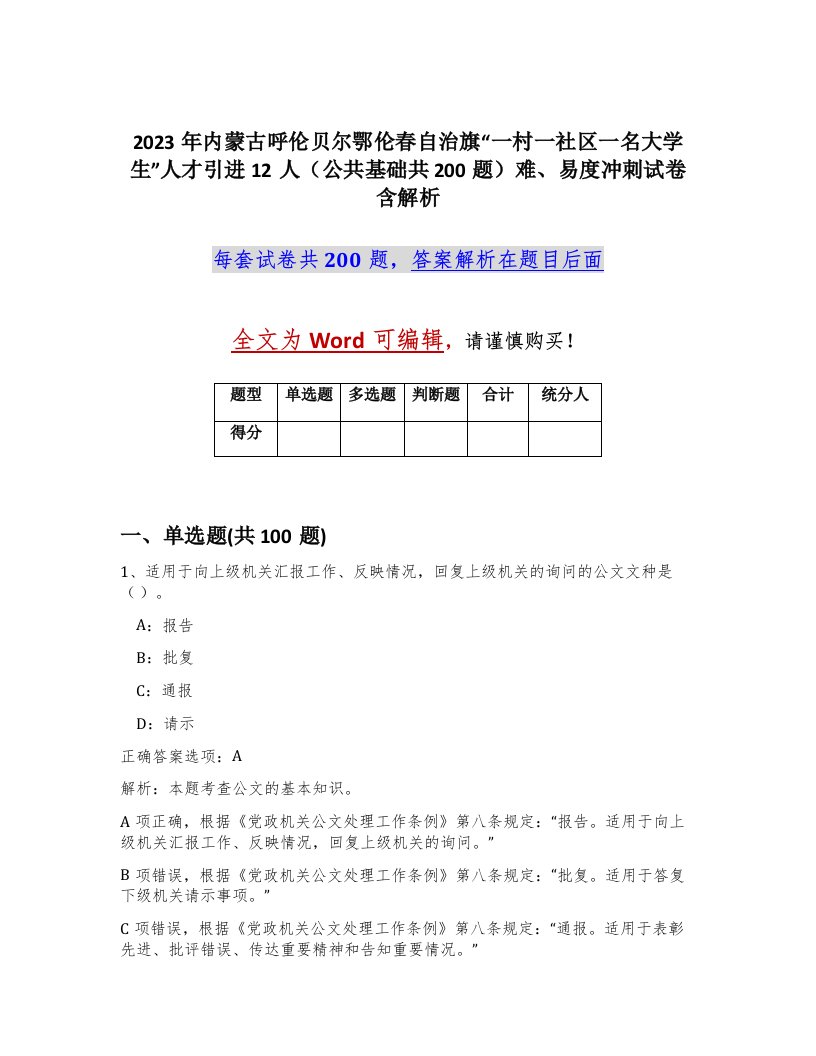 2023 年内蒙古呼伦贝尔鄂伦春自治旗“一村一社区一名大学生”人才引进 12 人（公共基础共 200 题）难、易度冲刺试卷含解析

每套试卷共 200 题，答案解析在题目后面

全文为 Word 可编辑，请谨慎购买！

| 题型 | 单选题 | 多选题 | 判断题 | 合计 | 统分人 |
|---|---|---|---|---|---|
| 得分 | | | | | |

一、单选题(共 100 题)

1、适用于向上级机关汇报工作、反映情况，回复上级机关的询问的公文文种是（ ）。

A：报告

B：批复

C：通报

D：请示

正确答案选项：A

解析：本题考查公文的基本知识。

A 项正确，根据《党政机关公文处理工作条例》第八条规定：“报告。适用于向上级机关汇报工作、反映情况，回复上级机关的询问。”

B 项错误，根据《党政机关公文处理工作条例》第八条规定：“批复。适用于答复下级机关请示事项。”

C 项错误，根据《党政机关公文处理工作条例》第八条规定：“通报。适用于表彰先进、批评错误、传达重要精神和告知重要情况。”